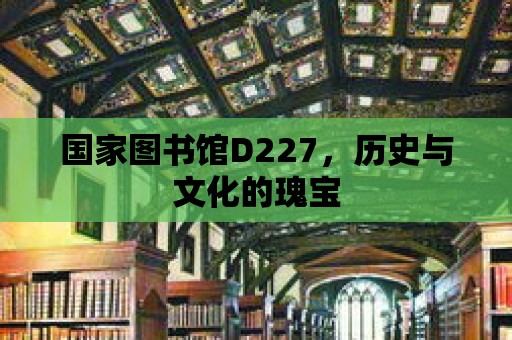 国家图书馆D227，历史与文化的瑰宝